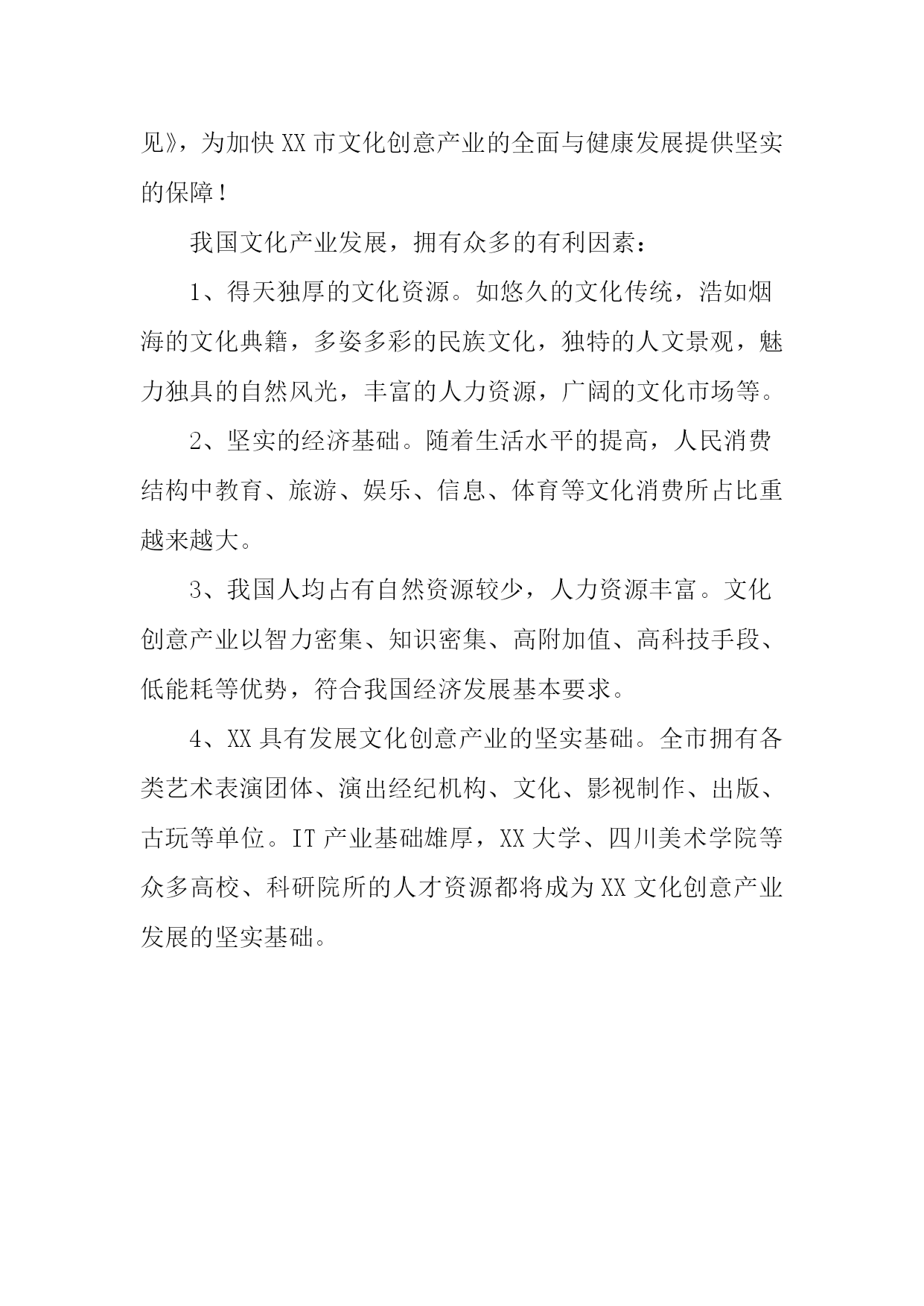 见》，为加快 XX 市文化创意产业的全面与健康发展提供坚实的保障！

我国文化产业发展，拥有众多的有利因素：

1、得天独厚的文化资源。如悠久的文化传统，浩如烟海的文化典籍，多姿多彩的民族文化，独特的人文景观，魅力独具的自然风光，丰富的人力资源，广阔的文化市场等。

2、坚实的经济基础。随着生活水平的提高，人民消费结构中教育、旅游、娱乐、信息、体育等文化消费所占比重越来越大。

3、我国人均占有自然资源较少，人力资源丰富。文化创意产业以智力密集、知识密集、高附加值、高科技手段、低能耗等优势，符合我国经济发展基本要求。

4、XX 具有发展文化创意产业的坚实基础。全市拥有各类艺术表演团体、演出经纪机构、文化、影视制作、出版、古玩等单位。IT 产业基础雄厚，XX 大学、四川美术学院等众多高校、科研院所的人才资源都将成为 XX 文化创意产业发展的坚实基础。